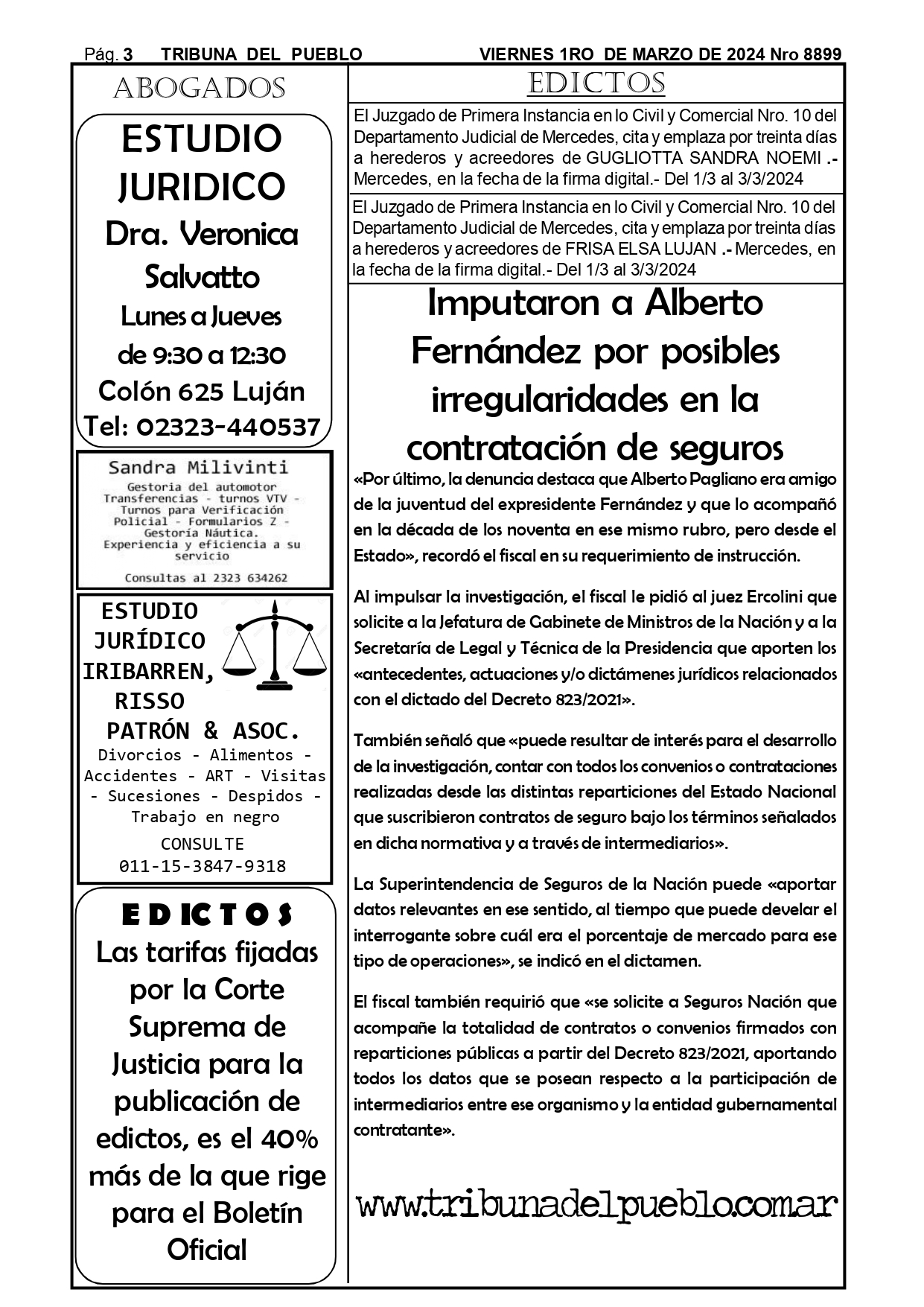 Pág. 3 TRIBUNA DEL PUEBLO VIERNES 1RO DE MARZO DE 2024 Nro 8899

ABOGADOS

ESTUDIO JURIDICO
Dra. Veronica Salvatto
Lunes a Jueves de 9:30 a 12:30
Colón 625 Luján
Tel: 02323-440537

Sandra Milivinti
Gestoria del automotor Transferencias - turnos VTV - Turnos para Verificación Policial - Formularios Z - Gestoría Náutica.
Experiencia y eficiencia a su servicio
Consultas al 2323 634262

ESTUDIO JURÍDICO IRIBARREN, RISSO PATRÓN & ASOC.
Divorcios - Alimentos - Accidentes - ART - Visitas - Sucesiones - Despidos - Trabajo en negro
CONSULTE
011-15-3847-9318

EDICTOS
Las tarifas fijadas por la Corte Suprema de Justicia para la publicación de edictos, es el 40% más de la que rige para el Boletín Oficial

EDICTOS

El Juzgado de Primera Instancia en lo Civil y Comercial Nro. 10 del Departamento Judicial de Mercedes, cita y emplaza por treinta días a herederos y acreedores de GUGLIOTTA SANDRA NOEMI .- Mercedes, en la fecha de la firma digital.- Del 1/3 al 3/3/2024

El Juzgado de Primera Instancia en lo Civil y Comercial Nro. 10 del Departamento Judicial de Mercedes, cita y emplaza por treinta días a herederos y acreedores de FRISA ELSA LUJAN .- Mercedes, en la fecha de la firma digital.- Del 1/3 al 3/3/2024

Imputaron a Alberto Fernández por posibles irregularidades en la contratación de seguros

«Por último, la denuncia destaca que Alberto Pagliano era amigo de la juventud del expresidente Fernández y que lo acompañó en la década de los noventa en ese mismo rubro, pero desde el Estado», recordó el fiscal en su requerimiento de instrucción.

Al impulsar la investigación, el fiscal le pidió al juez Ercolini que solicite a la Jefatura de Gabinete de Ministros de la Nación y a la Secretaría de Legal y Técnica de la Presidencia que aporten los «antecedentes, actuaciones y/o dictámenes jurídicos relacionados con el dictado del Decreto 823/2021».

También señaló que «puede resultar de interés para el desarrollo de la investigación, contar con todos los convenios o contrataciones realizadas desde las distintas reparticiones del Estado Nacional que suscribieron contratos de seguro bajo los términos señalados en dicha normativa y a través de intermediarios».

La Superintendencia de Seguros de la Nación puede «aportar datos relevantes en ese sentido, al tiempo que puede develar el interrogante sobre cuál era el porcentaje de mercado para ese tipo de operaciones», se indicó en el dictamen.

El fiscal también requirió que «se solicite a Seguros Nación que acompañe la totalidad de contratos o convenios firmados con reparticiones públicas a partir del Decreto 823/2021, aportando todos los datos que se posean respecto a la participación de intermediarios entre ese organismo y la entidad gubernamental contratante».

www.tribunadelpueblo.com.ar